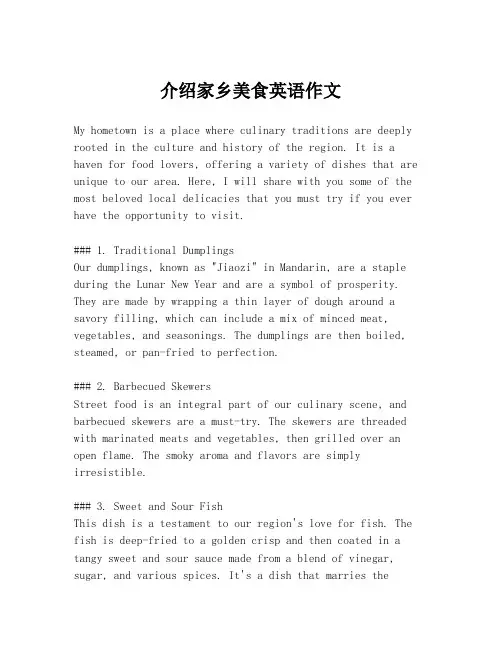 介绍家乡美食英语作文

My hometown is a place where culinary traditions are deeply rooted in the culture and history of the region. It is a haven for food lovers, offering a variety of dishes that are unique to our area. Here, I will share with you some of the most beloved local delicacies that you must try if you ever have the opportunity to visit.

### 1. Traditional Dumplings
Our dumplings, known as "Jiaozi" in Mandarin, are a staple during the Lunar New Year and are a symbol of prosperity. They are made by wrapping a thin layer of dough around a savory filling, which can include a mix of minced meat, vegetables, and seasonings. The dumplings are then boiled, steamed, or pan-fried to perfection.

### 2. Barbecued Skewers
Street food is an integral part of our culinary scene, and barbecued skewers are a must-try. The skewers are threaded with marinated meats and vegetables, then grilled over an open flame. The smoky aroma and flavors are simply irresistible.

### 3. Sweet and Sour Fish
This dish is a testament to our region's love for fish. The fish is deep-fried to a golden crisp and then coated in a tangy sweet and sour sauce made from a blend of vinegar, sugar, and various spices. It's a dish that marries the